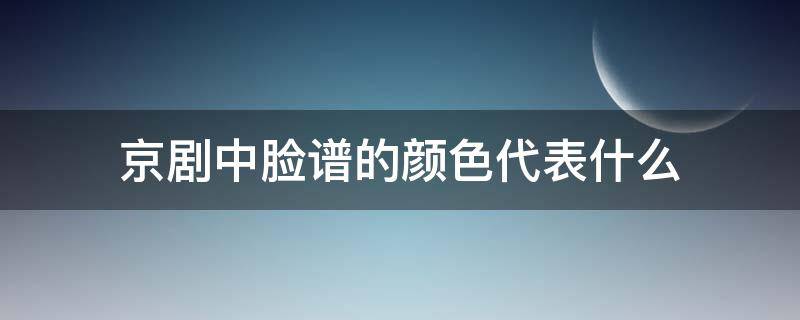 京剧中脸谱的颜色代表什么